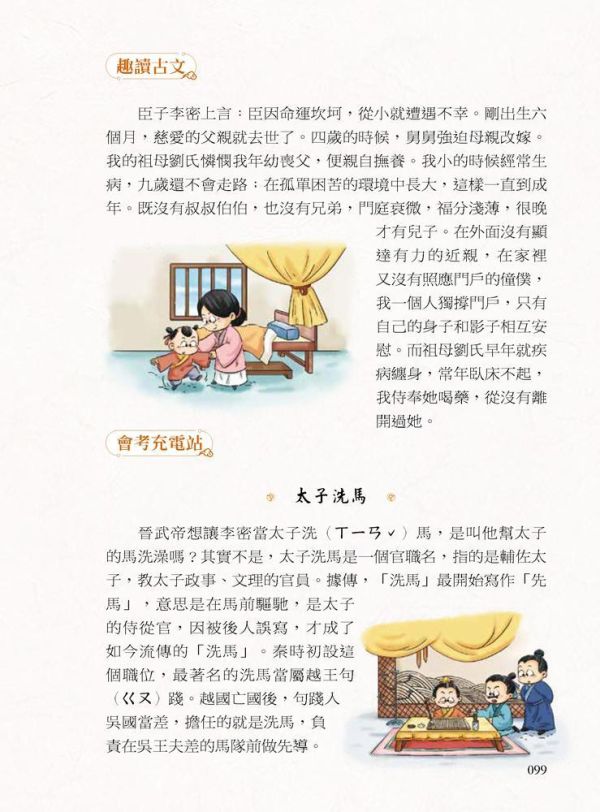 趣讀古文

臣子李密上言：臣因命運坎坷，從小就遭遇不幸。剛出生六個月，慈愛的父親就去世了。四歲的時候，舅舅強迫母親改嫁。我的祖母劉氏憐憫我年幼喪父，便親自撫養。我小的時候經常生病，九歲還不會走路；在孤單困苦的環境中長大，這樣一直到成年。既沒有叔叔伯伯，也沒有兄弟，門庭衰微，福分淺薄，很晚才有兒子。在外面沒有顯達有力的近親，在家裡又沒有照應門戶的僮僕，我一個人獨撐門戶，只有自己的身子和影子相互安慰。而祖母劉氏早年就疾病纏身，常年臥床不起，我侍奉她喝藥，從沒有離開過她。

會考充電站

太子洗馬

晉武帝想讓李密當太子洗（ㄒㄧㄢˇ）馬，是叫他幫太子的馬洗澡嗎？其實不是，太子洗馬是一個官職名，指的是輔佐太子，教太子政事、文理的官員。據傳，「洗馬」最開始寫作「先馬」，意思是在馬前驅馳，是太子的侍從官，因被後人誤寫，才成了如今流傳的「洗馬」。秦時初設這個職位，最著名的洗馬當屬越王句（ㄍㄡ）踐。越國亡國後，句踐入吳國當差，擔任的就是洗馬，負責在吳王夫差的馬隊前做先導。

099